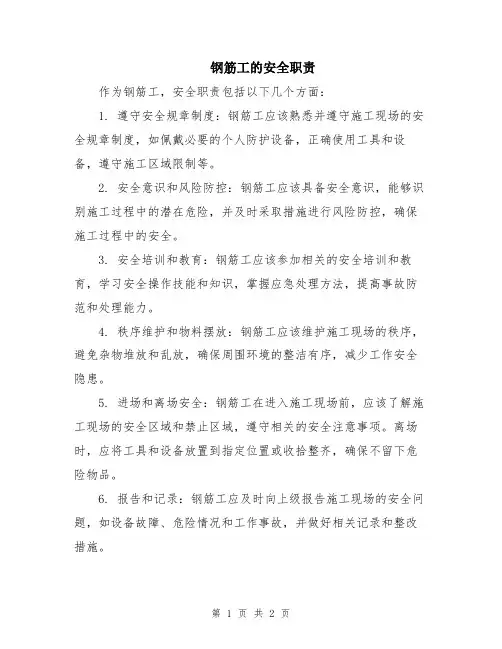 钢筋工的安全职责

作为钢筋工，安全职责包括以下几个方面：

1. 遵守安全规章制度：钢筋工应该熟悉并遵守施工现场的安全规章制度，如佩戴必要的个人防护设备，正确使用工具和设备，遵守施工区域限制等。

2. 安全意识和风险防控：钢筋工应该具备安全意识，能够识别施工过程中的潜在危险，并及时采取措施进行风险防控，确保施工过程中的安全。

3. 安全培训和教育：钢筋工应该参加相关的安全培训和教育，学习安全操作技能和知识，掌握应急处理方法，提高事故防范和处理能力。

4. 秩序维护和物料摆放：钢筋工应该维护施工现场的秩序，避免杂物堆放和乱放，确保周围环境的整洁有序，减少工作安全隐患。

5. 进场和离场安全：钢筋工在进入施工现场前，应该了解施工现场的安全区域和禁止区域，遵守相关的安全注意事项。离场时，应将工具和设备放置到指定位置或收拾整齐，确保不留下危险物品。

6. 报告和记录：钢筋工应及时向上级报告施工现场的安全问题，如设备故障、危险情况和工作事故，并做好相关记录和整改措施。

第 1 页 共 2 页